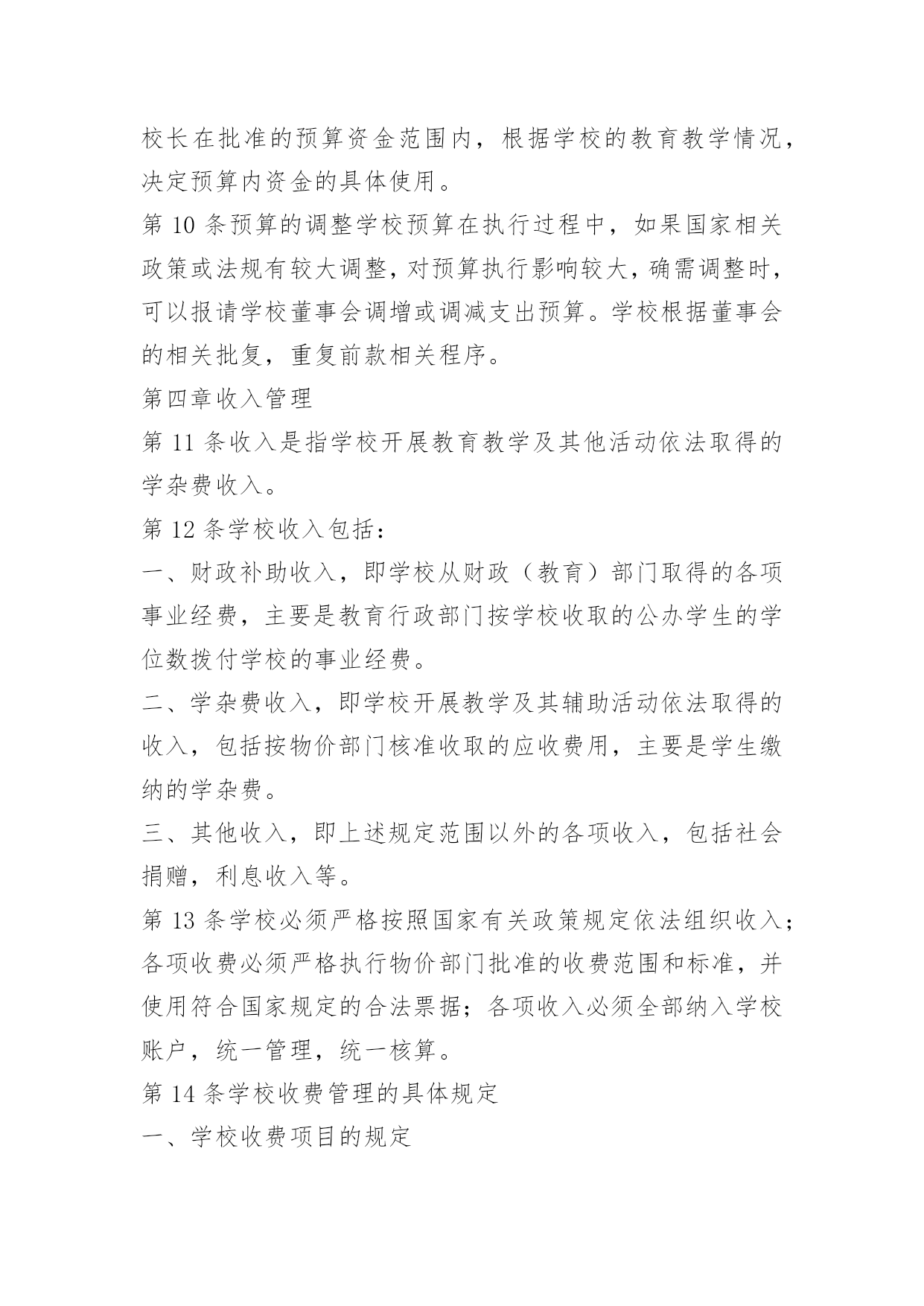 校长在批准的预算资金范围内，根据学校的教育教学情况，决定预算内资金的具体使用。

第 10 条预算的调整学校预算在执行过程中，如果国家相关政策或法规有较大调整，对预算执行影响较大，确需调整时，可以报请学校董事会调增或调减支出预算。学校根据董事会的相关批复，重复前款相关程序。

第四章收入管理

第 11 条收入是指学校开展教育教学及其他活动依法取得的学杂费收入。

第 12 条学校收入包括：

一、财政补助收入，即学校从财政（教育）部门取得的各项事业经费，主要是教育行政部门按学校收取的公办学生的学位数拨付学校的事业经费。

二、学杂费收入，即学校开展教学及其辅助活动依法取得的收入，包括按物价部门核准收取的应收费用，主要是学生缴纳的学杂费。

三、其他收入，即上述规定范围以外的各项收入，包括社会捐赠，利息收入等。

第 13 条学校必须严格按照国家有关政策规定依法组织收入；各项收费必须严格执行物价部门批准的收费范围和标准，并使用符合国家规定的合法票据；各项收入必须全部纳入学校账户，统一管理，统一核算。

第 14 条学校收费管理的具体规定

一、学校收费项目的规定